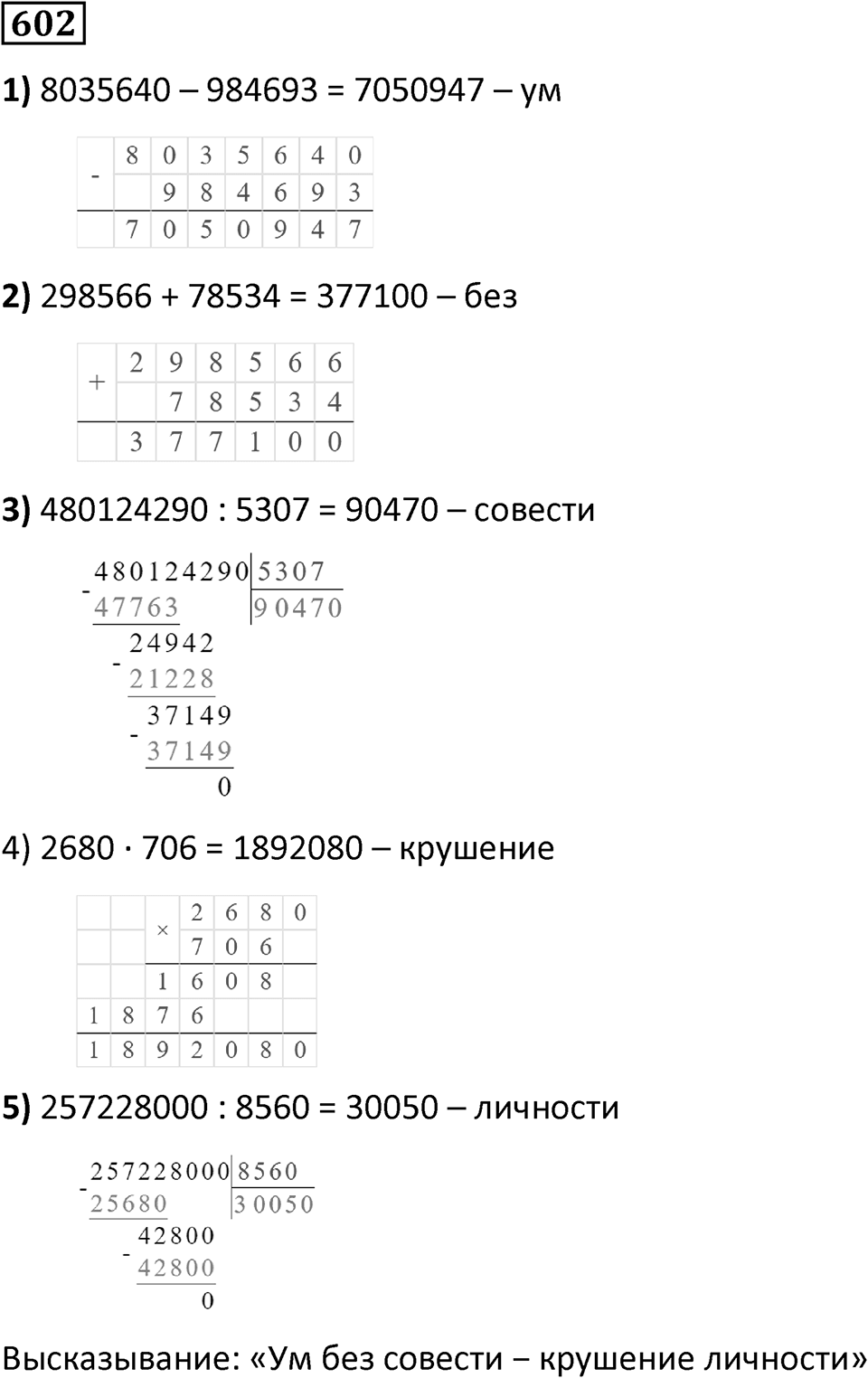 602

1) 8035640 – 984693 = 7050947 – ум

| - | 8 | 0 | 3 | 5 | 6 | 4 | 0 |
|---|---|---|---|---|---|---|---|
|  |  | 9 | 8 | 4 | 6 | 9 | 3 |
|  | 7 | 0 | 5 | 0 | 9 | 4 | 7 |

2) 298566 + 78534 = 377100 – без

| + | 2 | 9 | 8 | 5 | 6 | 6 |
|---|---|---|---|---|---|---|
|  |  | 7 | 8 | 5 | 3 | 4 |
|  | 3 | 7 | 7 | 1 | 0 | 0 |

3) 480124290 : 5307 = 90470 – совести

480124290 | 5307
- 47763 | 90470
24942
- 21228
37149
- 37149
0

4) 2680 · 706 = 1892080 – крушение

|  |  | × | 2 | 6 | 8 | 0 |
|---|---|---|---|---|---|---|
|  |  |  | 7 | 0 | 6 |  |
|  |  | 1 | 6 | 0 | 8 |  |
| 1 | 8 | 7 | 6 |  |  |  |
| 1 | 8 | 9 | 2 | 0 | 8 | 0 |

5) 257228000 : 8560 = 30050 – личности

257228000 | 8560
- 25680 | 30050
42800
- 42800
0

Высказывание: «Ум без совести – крушение личности»